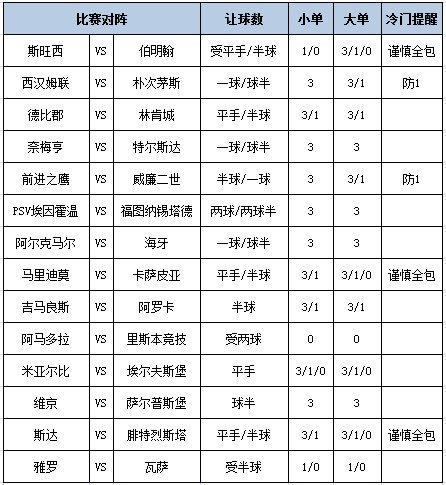 | 比赛对阵 | | | 让球数 | 小单 | 大单 | 冷门提醒 |
|---|---|---|---|---|---|---|
| 斯旺西 | VS | 伯明翰 | 受平手/半球 | 1/0 | 3/1/0 | 谨慎全包 |
| 西汉姆联 | VS | 朴次茅斯 | 一球/球半 | 3 | 3/1 | 防1 |
| 德比郡 | VS | 林肯城 | 平手/半球 | 3/1 | 3/1 | |
| 奈梅亨 | VS | 特尔斯达 | 一球/球半 | 3 | 3 | |
| 前进之鹰 | VS | 威廉二世 | 半球/一球 | 3 | 3/1 | 防1 |
| PSV埃因霍温 | VS | 福图纳锡塔德 | 两球/两球半 | 3 | 3 | |
| 阿尔克马尔 | VS | 海牙 | 一球/球半 | 3 | 3 | |
| 马里迪莫 | VS | 卡萨皮亚 | 平手/半球 | 3/1 | 3/1/0 | 谨慎全包 |
| 吉马良斯 | VS | 阿罗卡 | 半球 | 3/1 | 3/1 | |
| 阿马多拉 | VS | 里斯本竞技 | 受两球 | 0 | 0 | |
| 米亚尔比 | VS | 埃尔夫斯堡 | 平手 | 3/1/0 | 3/1/0 | |
| 维京 | VS | 萨尔普斯堡 | 球半 | 3 | 3 | |
| 斯达 | VS | 腓特烈斯塔 | 平手/半球 | 3/1 | 3/1/0 | 谨慎全包 |
| 雅罗 | VS | 瓦萨 | 受半球 | 1/0 | 1/0 | |